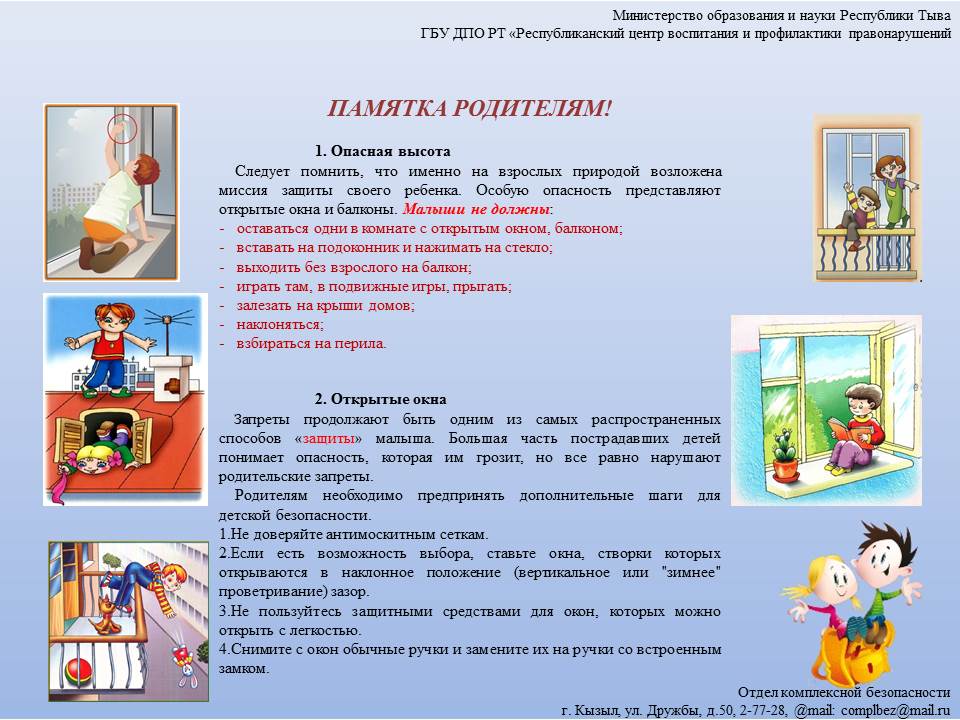 Министерство образования и науки Республики Тыва
ГБУ ДПО РТ «Республиканский центр воспитания и профилактики правонарушений

ПАМЯТКА РОДИТЕЛЯМ!

1. Опасная высота

Следует помнить, что именно на взрослых природой возложена миссия защиты своего ребенка. Особую опасность представляют открытые окна и балконы. Малыши не должны:
- оставаться одни в комнате с открытым окном, балконом;
- вставать на подоконник и нажимать на стекло;
- выходить без взрослого на балкон;
- играть там, в подвижные игры, прыгать;
- залезать на крыши домов;
- наклоняться;
- взбираться на перила.

2. Открытые окна

Запреты продолжают быть одним из самых распространенных способов «защиты» малыша. Большая часть пострадавших детей понимает опасность, которая им грозит, но все равно нарушают родительские запреты.

Родителям необходимо предпринять дополнительные шаги для детской безопасности.
1.Не доверяйте антимоскитным сеткам.
2.Если есть возможность выбора, ставьте окна, створки которых открываются в наклонное положение (вертикальное или "зимнее" проветривание) зазор.
3.Не пользуйтесь защитными средствами для окон, которых можно открыть с легкостью.
4.Снимите с окон обычные ручки и замените их на ручки со встроенным замком.

Отдел комплексной безопасности
г. Кызыл, ул. Дружбы, д.50, 2-77-28, @mail: complbez@mail.ru